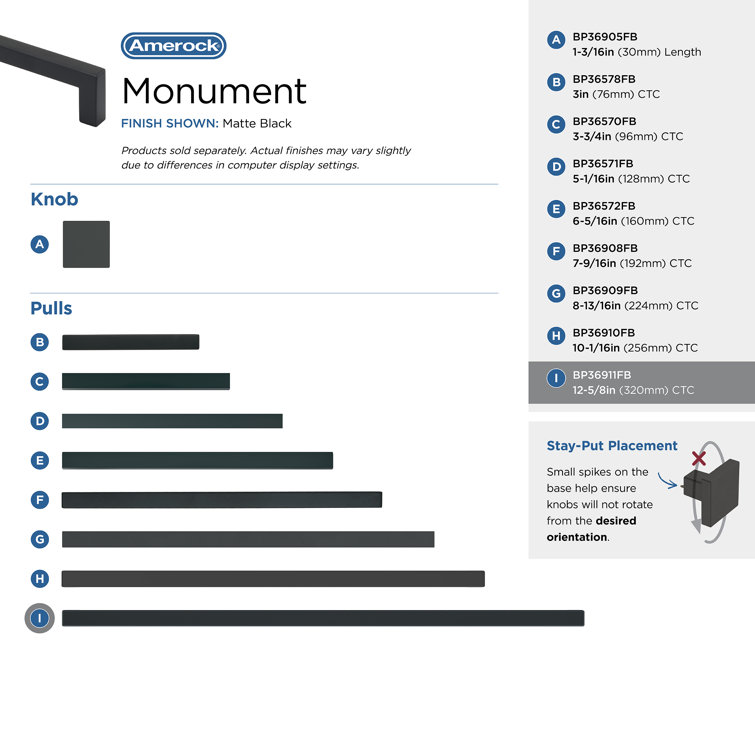 Amerock

Monument

FINISH SHOWN: Matte Black

Products sold separately. Actual finishes may vary slightly due to differences in computer display settings.

Knob

A

Pulls

B

C

D

E

F

G

H

I

A BP36905FB
1-3/16in (30mm) Length

B BP36578FB
3in (76mm) CTC

C BP36570FB
3-3/4in (96mm) CTC

D BP36571FB
5-1/16in (128mm) CTC

E BP36572FB
6-5/16in (160mm) CTC

F BP36908FB
7-9/16in (192mm) CTC

G BP36909FB
8-13/16in (224mm) CTC

H BP36910FB
10-1/16in (256mm) CTC

I BP36911FB
12-5/8in (320mm) CTC

Stay-Put Placement

Small spikes on the base help ensure knobs will not rotate from the desired orientation.